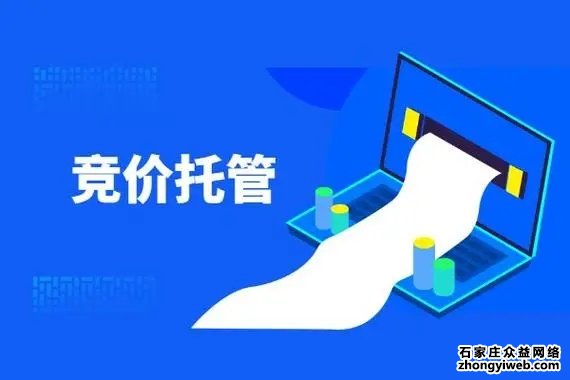 竞价托管

石家庄众益网络
zhongyiweb.com